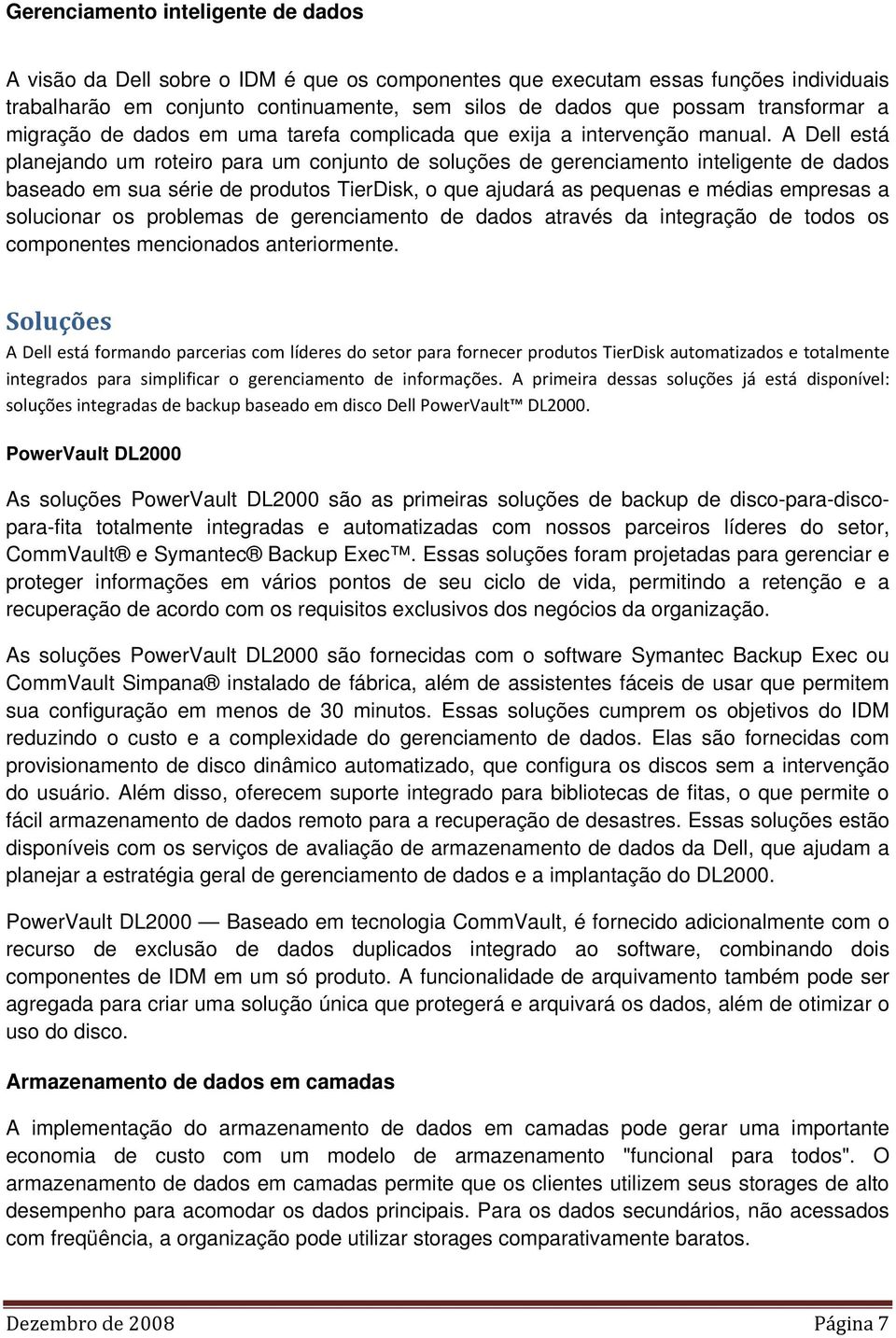 Gerenciamento inteligente de dados

A visão da Dell sobre o IDM é que os componentes que executam essas funções individuais trabalharão em conjunto continuamente, sem silos de dados que possam transformar a migração de dados em uma tarefa complicada que exija a intervenção manual. A Dell está planejando um roteiro para um conjunto de soluções de gerenciamento inteligente de dados baseado em sua série de produtos TierDisk, o que ajudará as pequenas e médias empresas a solucionar os problemas de gerenciamento de dados através da integração de todos os componentes mencionados anteriormente.

Soluções

A Dell está formando parcerias com líderes do setor para fornecer produtos TierDisk automatizados e totalmente integrados para simplificar o gerenciamento de informações. A primeira dessas soluções já está disponível: soluções integradas de backup baseado em disco Dell PowerVault™ DL2000.

PowerVault DL2000

As soluções PowerVault DL2000 são as primeiras soluções de backup de disco-para-disco-para-fita totalmente integradas e automatizadas com nossos parceiros líderes do setor, CommVault® e Symantec® Backup Exec™. Essas soluções foram projetadas para gerenciar e proteger informações em vários pontos de seu ciclo de vida, permitindo a retenção e a recuperação de acordo com os requisitos exclusivos dos negócios da organização.

As soluções PowerVault DL2000 são fornecidas com o software Symantec Backup Exec ou CommVault Simpana® instalado de fábrica, além de assistentes fáceis de usar que permitem sua configuração em menos de 30 minutos. Essas soluções cumprem os objetivos do IDM reduzindo o custo e a complexidade do gerenciamento de dados. Elas são fornecidas com provisionamento de disco dinâmico automatizado, que configura os discos sem a intervenção do usuário. Além disso, oferecem suporte integrado para bibliotecas de fitas, o que permite o fácil armazenamento de dados remoto para a recuperação de desastres. Essas soluções estão disponíveis com os serviços de avaliação de armazenamento de dados da Dell, que ajudam a planejar a estratégia geral de gerenciamento de dados e a implantação do DL2000.

PowerVault DL2000 — Baseado em tecnologia CommVault, é fornecido adicionalmente com o recurso de exclusão de dados duplicados integrado ao software, combinando dois componentes de IDM em um só produto. A funcionalidade de arquivamento também pode ser agregada para criar uma solução única que protegerá e arquivará os dados, além de otimizar o uso do disco.

Armazenamento de dados em camadas

A implementação do armazenamento de dados em camadas pode gerar uma importante economia de custo com um modelo de armazenamento "funcional para todos". O armazenamento de dados em camadas permite que os clientes utilizem seus storages de alto desempenho para acomodar os dados principais. Para os dados secundários, não acessados com freqüência, a organização pode utilizar storages comparativamente baratos.

Dezembro de 2008

Página 7